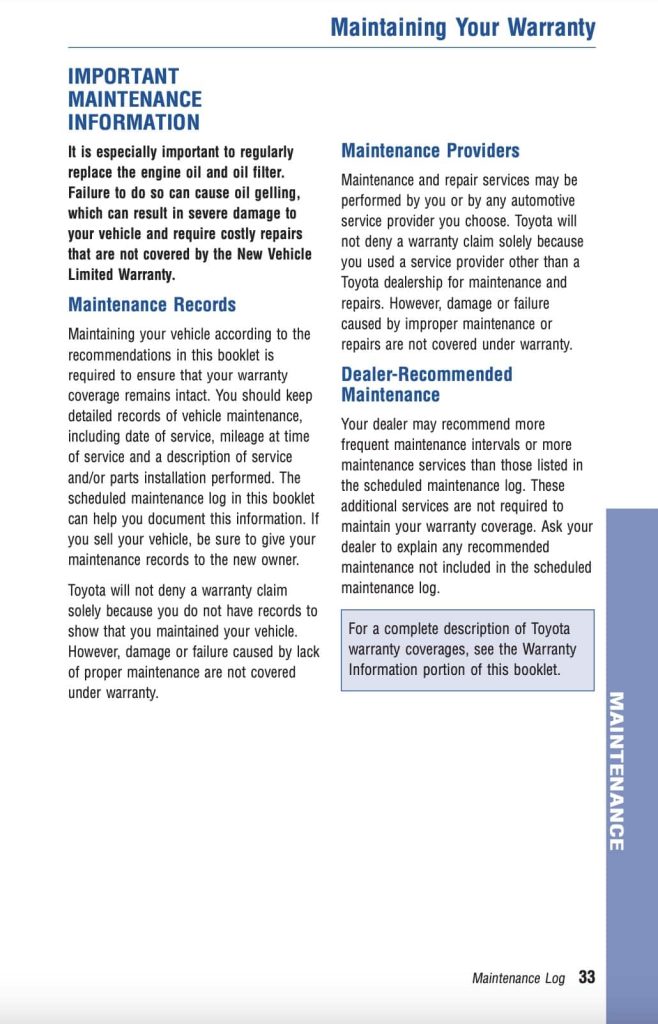 Maintaining Your Warranty

IMPORTANT MAINTENANCE INFORMATION

It is especially important to regularly replace the engine oil and oil filter. Failure to do so can cause oil gelling, which can result in severe damage to your vehicle and require costly repairs that are not covered by the New Vehicle Limited Warranty.

Maintenance Records

Maintaining your vehicle according to the recommendations in this booklet is required to ensure that your warranty coverage remains intact. You should keep detailed records of vehicle maintenance, including date of service, mileage at time of service and a description of service and/or parts installation performed. The scheduled maintenance log in this booklet can help you document this information. If you sell your vehicle, be sure to give your maintenance records to the new owner.

Toyota will not deny a warranty claim solely because you do not have records to show that you maintained your vehicle. However, damage or failure caused by lack of proper maintenance are not covered under warranty.

Maintenance Providers

Maintenance and repair services may be performed by you or by any automotive service provider you choose. Toyota will not deny a warranty claim solely because you used a service provider other than a Toyota dealership for maintenance and repairs. However, damage or failure caused by improper maintenance or repairs are not covered under warranty.

Dealer-Recommended Maintenance

Your dealer may recommend more frequent maintenance intervals or more maintenance services than those listed in the scheduled maintenance log. These additional services are not required to maintain your warranty coverage. Ask your dealer to explain any recommended maintenance not included in the scheduled maintenance log.

For a complete description of Toyota warranty coverages, see the Warranty Information portion of this booklet.

MAINTENANCE

Maintenance Log 33